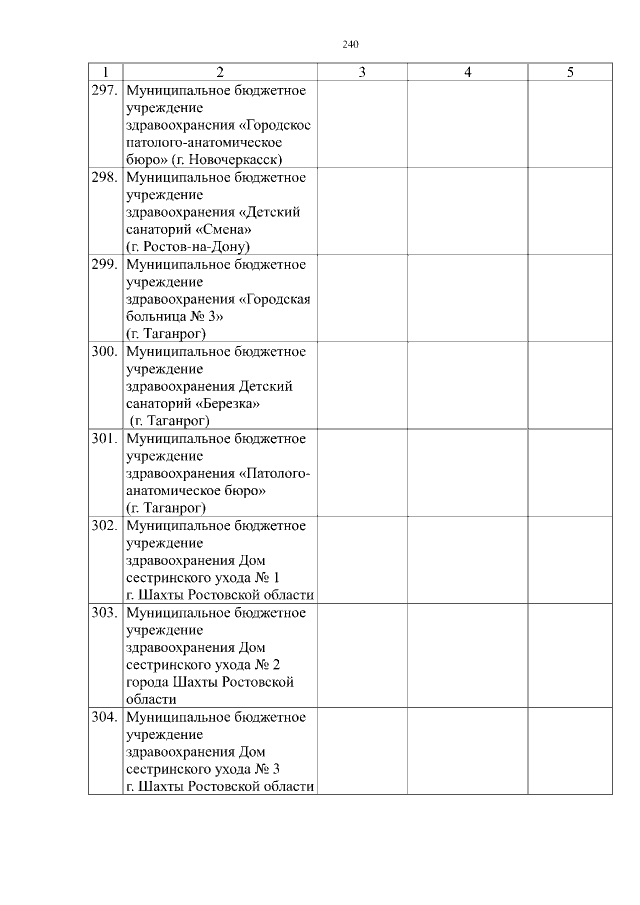 240

| 1 | 2 | 3 | 4 | 5 |
|---|---|---|---|---|
| 297. | Муниципальное бюджетное учреждение здравоохранения «Городское патолого-анатомическое бюро» (г. Новочеркасск) | | | |
| 298. | Муниципальное бюджетное учреждение здравоохранения «Детский санаторий «Смена» (г. Ростов-на-Дону) | | | |
| 299. | Муниципальное бюджетное учреждение здравоохранения «Городская больница № 3» (г. Таганрог) | | | |
| 300. | Муниципальное бюджетное учреждение здравоохранения Детский санаторий «Березка» (г. Таганрог) | | | |
| 301. | Муниципальное бюджетное учреждение здравоохранения «Патолого-анатомическое бюро» (г. Таганрог) | | | |
| 302. | Муниципальное бюджетное учреждение здравоохранения Дом сестринского ухода № 1 г. Шахты Ростовской области | | | |
| 303. | Муниципальное бюджетное учреждение здравоохранения Дом сестринского ухода № 2 города Шахты Ростовской области | | | |
| 304. | Муниципальное бюджетное учреждение здравоохранения Дом сестринского ухода № 3 г. Шахты Ростовской области | | | |